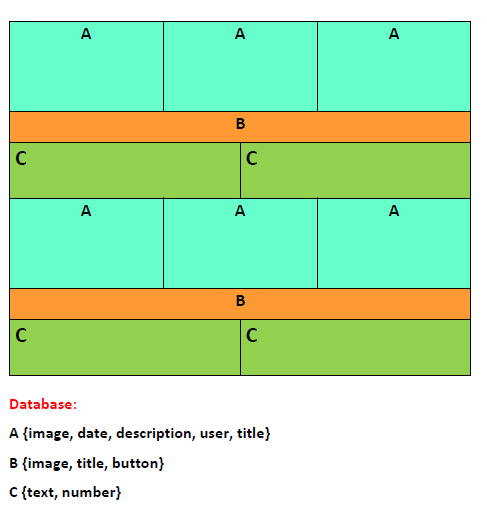 A A A

B

C C

A A A

B

C C

Database:

A {image, date, description, user, title}

B {image, title, button}

C {text, number}